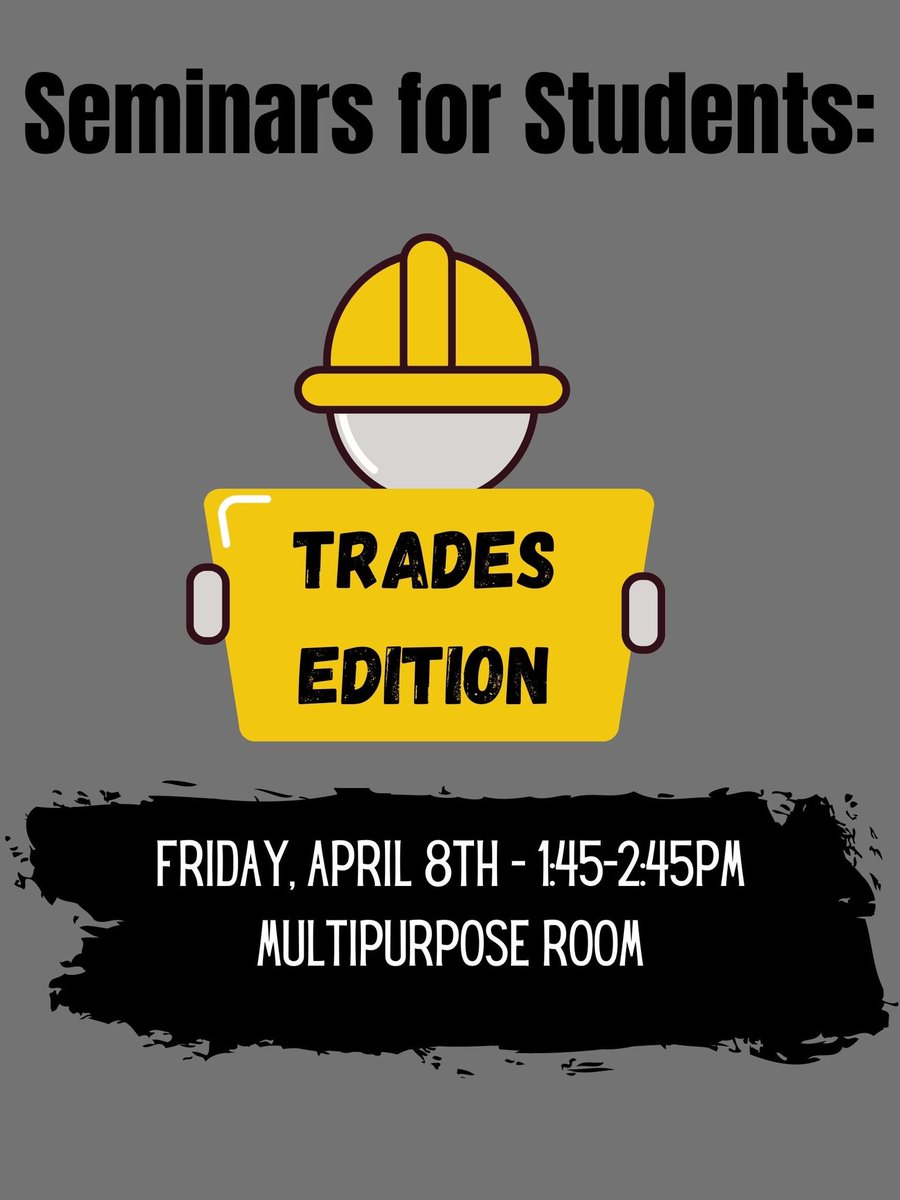 Seminars for Students:

TRADES EDITION

FRIDAY, APRIL 8TH - 1:45-2:45PM
MULTIPURPOSE ROOM